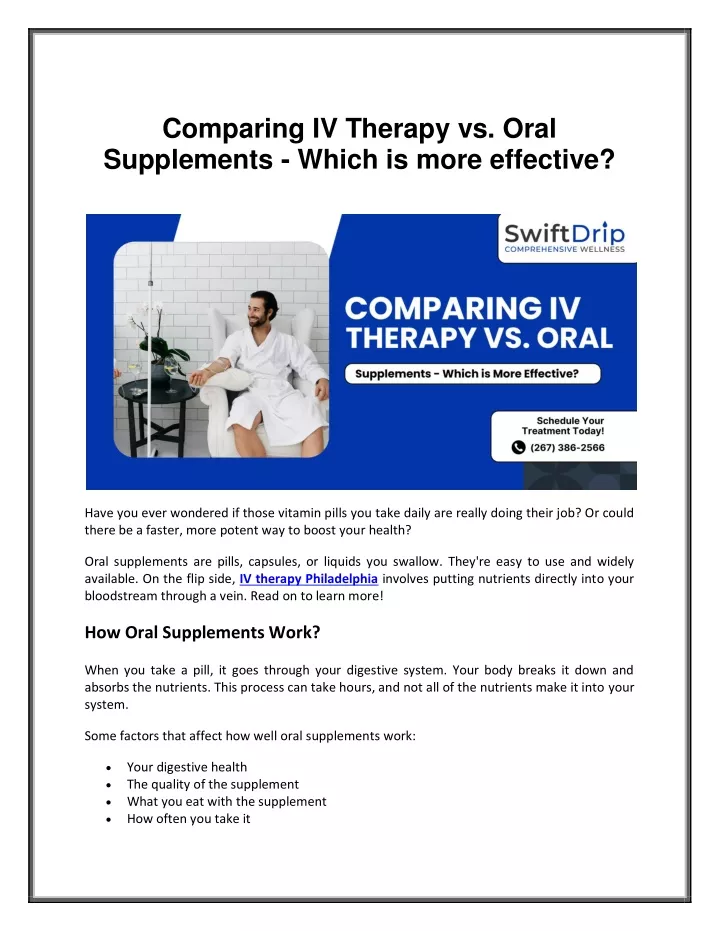 Comparing IV Therapy vs. Oral Supplements - Which is more effective?

SwiftDrip
COMPREHENSIVE WELLNESS

COMPARING IV THERAPY VS. ORAL

Supplements - Which is More Effective?

Schedule Your Treatment Today!
(267) 386-2566

Have you ever wondered if those vitamin pills you take daily are really doing their job? Or could there be a faster, more potent way to boost your health?

Oral supplements are pills, capsules, or liquids you swallow. They're easy to use and widely available. On the flip side, IV therapy Philadelphia involves putting nutrients directly into your bloodstream through a vein. Read on to learn more!

How Oral Supplements Work?

When you take a pill, it goes through your digestive system. Your body breaks it down and absorbs the nutrients. This process can take hours, and not all of the nutrients make it into your system.

Some factors that affect how well oral supplements work:

• Your digestive health
• The quality of the supplement
• What you eat with the supplement
• How often you take it